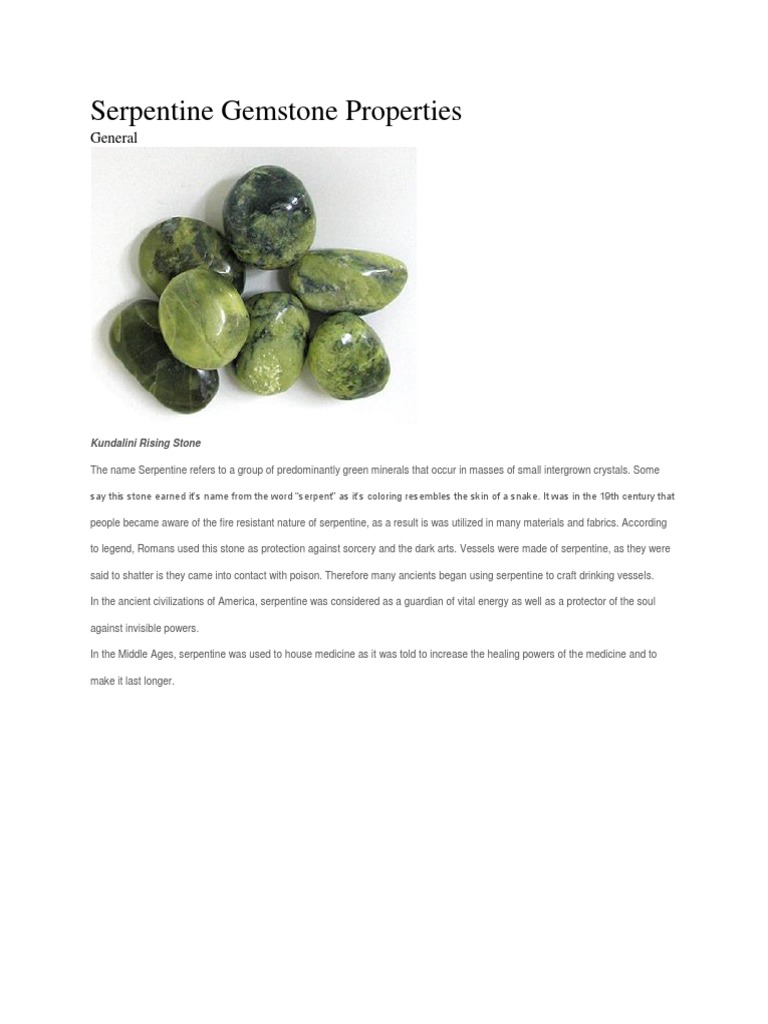 Serpentine Gemstone Properties
General

Kundalini Rising Stone

The name Serpentine refers to a group of predominantly green minerals that occur in masses of small intergrown crystals. Some say this stone earned it's name from the word "serpent" as it's coloring resembles the skin of a snake. It was in the 19th century that people became aware of the fire resistant nature of serpentine, as a result is was utilized in many materials and fabrics. According to legend, Romans used this stone as protection against sorcery and the dark arts. Vessels were made of serpentine, as they were said to shatter is they came into contact with poison. Therefore many ancients began using serpentine to craft drinking vessels.

In the ancient civilizations of America, serpentine was considered as a guardian of vital energy as well as a protector of the soul against invisible powers.

In the Middle Ages, serpentine was used to house medicine as it was told to increase the healing powers of the medicine and to make it last longer.